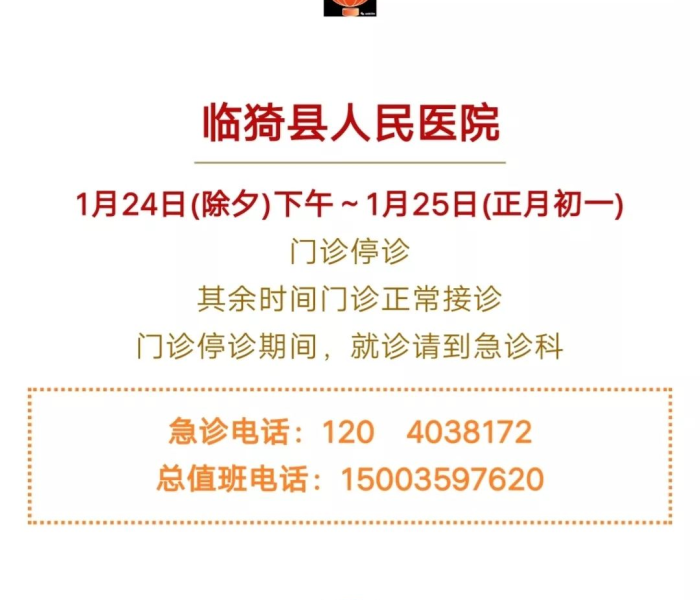 临猗县人民医院

1月24日(除夕)下午～1月25日(正月初一)

门诊停诊

其余时间门诊正常接诊

门诊停诊期间，就诊请到急诊科

急诊电话：120　4038172

总值班电话：15003597620